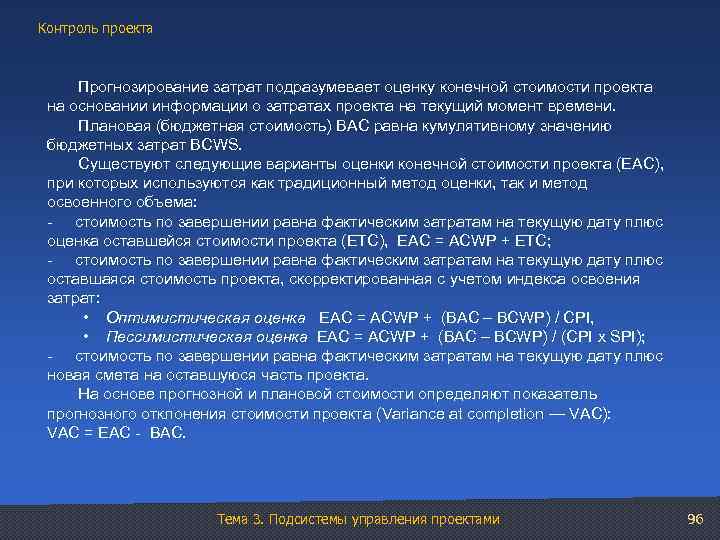 Контроль проекта

Прогнозирование затрат подразумевает оценку конечной стоимости проекта на основании информации о затратах проекта на текущий момент времени.

Плановая (бюджетная стоимость) BAC равна кумулятивному значению бюджетных затрат BCWS.

Существуют следующие варианты оценки конечной стоимости проекта (EAC), при которых используются как традиционный метод оценки, так и метод освоенного объема:

- стоимость по завершении равна фактическим затратам на текущую дату плюс оценка оставшейся стоимости проекта (ETC), EAC = ACWP + ETC;

- стоимость по завершении равна фактическим затратам на текущую дату плюс оставшаяся стоимость проекта, скорректированная с учетом индекса освоения затрат:

• Оптимистическая оценка EAC = ACWP + (BAC – BCWP) / CPI,

• Пессимистическая оценка EAC = ACWP + (BAC – BCWP) / (CPI x SPI);

- стоимость по завершении равна фактическим затратам на текущую дату плюс новая смета на оставшуюся часть проекта.

На основе прогнозной и плановой стоимости определяют показатель прогнозного отклонения стоимости проекта (Variance at completion — VAC): VAC = EAC - BAC.

Тема 3. Подсистемы управления проектами

96